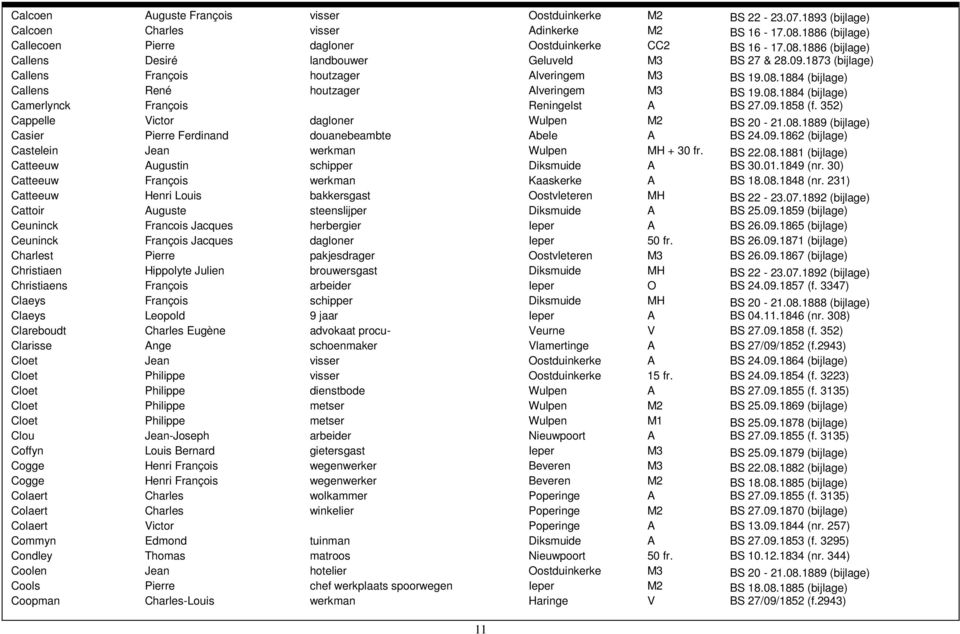 | | | | | | |
|---|---|---|---|---|---|
| Calcoen | Auguste François | visser | Oostduinkerke | M2 | BS 22 - 23.07.1893 (bijlage) |
| Calcoen | Charles | visser | Adinkerke | M2 | BS 16 - 17.08.1886 (bijlage) |
| Callecoen | Pierre | dagloner | Oostduinkerke | CC2 | BS 16 - 17.08.1886 (bijlage) |
| Callens | Desiré | landbouwer | Geluveld | M3 | BS 27 & 28.09.1873 (bijlage) |
| Callens | François | houtzager | Alveringem | M3 | BS 19.08.1884 (bijlage) |
| Callens | René | houtzager | Alveringem | M3 | BS 19.08.1884 (bijlage) |
| Camerlynck | François | | Reningelst | A | BS 27.09.1858 (f. 352) |
| Cappelle | Victor | dagloner | Wulpen | M2 | BS 20 - 21.08.1889 (bijlage) |
| Casier | Pierre Ferdinand | douanebeambte | Abele | A | BS 24.09.1862 (bijlage) |
| Castelein | Jean | werkman | Wulpen | MH + 30 fr. | BS 22.08.1881 (bijlage) |
| Catteeuw | Augustin | schipper | Diksmuide | A | BS 30.01.1849 (nr. 30) |
| Catteeuw | François | werkman | Kaaskerke | A | BS 18.08.1848 (nr. 231) |
| Catteeuw | Henri Louis | bakkersgast | Oostvleteren | MH | BS 22 - 23.07.1892 (bijlage) |
| Cattoir | Auguste | steenslijper | Diksmuide | A | BS 25.09.1859 (bijlage) |
| Ceuninck | Francois Jacques | herbergier | Ieper | A | BS 26.09.1865 (bijlage) |
| Ceuninck | François Jacques | dagloner | Ieper | 50 fr. | BS 26.09.1871 (bijlage) |
| Charlest | Pierre | pakjesdrager | Oostvleteren | M3 | BS 26.09.1867 (bijlage) |
| Christiaen | Hippolyte Julien | brouwersgast | Diksmuide | MH | BS 22 - 23.07.1892 (bijlage) |
| Christiaens | François | arbeider | Ieper | O | BS 24.09.1857 (f. 3347) |
| Claeys | François | schipper | Diksmuide | MH | BS 20 - 21.08.1888 (bijlage) |
| Claeys | Leopold | 9 jaar | Ieper | A | BS 04.11.1846 (nr. 308) |
| Clareboudt | Charles Eugène | advokaat procu- | Veurne | V | BS 27.09.1858 (f. 352) |
| Clarisse | Ange | schoenmaker | Vlamertinge | A | BS 27/09/1852 (f.2943) |
| Cloet | Jean | visser | Oostduinkerke | A | BS 24.09.1864 (bijlage) |
| Cloet | Philippe | visser | Oostduinkerke | 15 fr. | BS 24.09.1854 (f. 3223) |
| Cloet | Philippe | dienstbode | Wulpen | A | BS 27.09.1855 (f. 3135) |
| Cloet | Philippe | metser | Wulpen | M2 | BS 25.09.1869 (bijlage) |
| Cloet | Philippe | metser | Wulpen | M1 | BS 25.09.1878 (bijlage) |
| Clou | Jean-Joseph | arbeider | Nieuwpoort | A | BS 27.09.1855 (f. 3135) |
| Coffyn | Louis Bernard | gietersgast | Ieper | M3 | BS 25.09.1879 (bijlage) |
| Cogge | Henri François | wegenwerker | Beveren | M3 | BS 22.08.1882 (bijlage) |
| Cogge | Henri François | wegenwerker | Beveren | M2 | BS 18.08.1885 (bijlage) |
| Colaert | Charles | wolkammer | Poperinge | A | BS 27.09.1855 (f. 3135) |
| Colaert | Charles | winkelier | Poperinge | M2 | BS 27.09.1870 (bijlage) |
| Colaert | Victor | | Poperinge | A | BS 13.09.1844 (nr. 257) |
| Commyn | Edmond | tuinman | Diksmuide | A | BS 27.09.1853 (f. 3295) |
| Condley | Thomas | matroos | Nieuwpoort | 50 fr. | BS 10.12.1834 (nr. 344) |
| Coolen | Jean | hotelier | Oostduinkerke | M3 | BS 20 - 21.08.1889 (bijlage) |
| Cools | Pierre | chef werkplaats spoorwegen | Ieper | M2 | BS 18.08.1885 (bijlage) |
| Coopman | Charles-Louis | werkman | Haringe | V | BS 27/09/1852 (f.2943) |

11